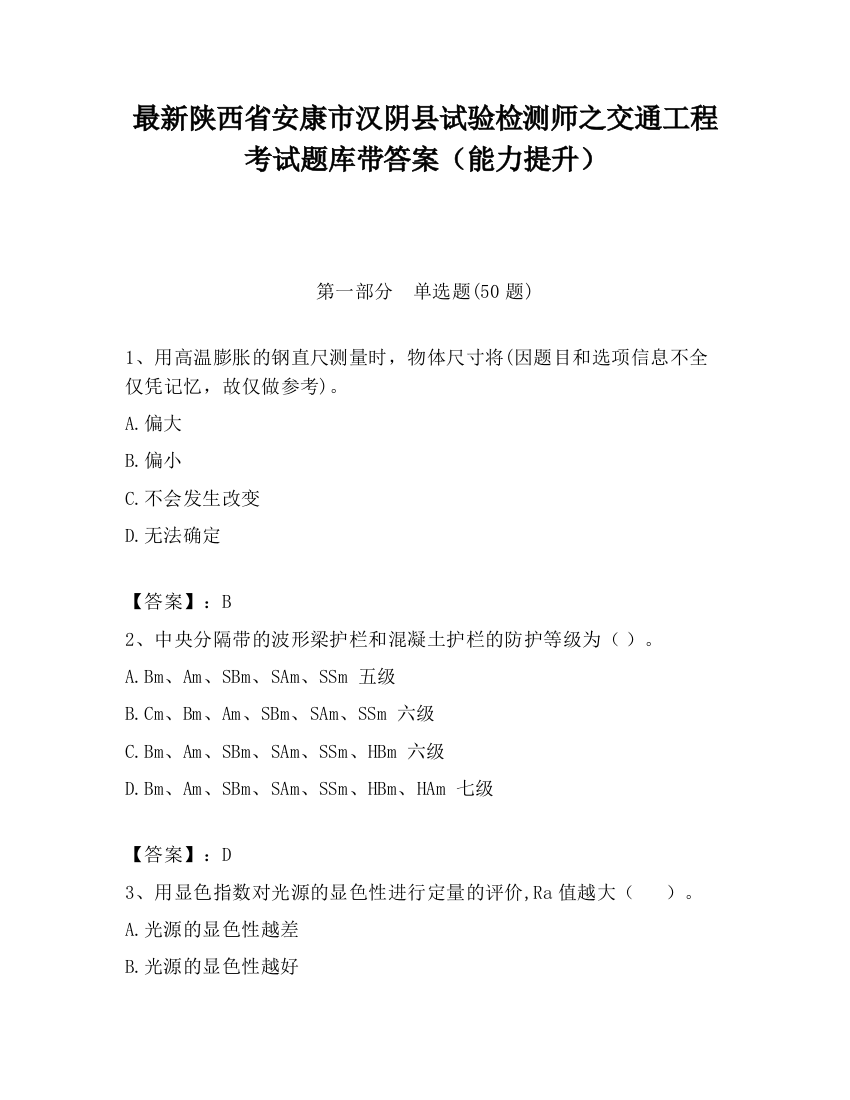 最新陕西省安康市汉阴县试验检测师之交通工程考试题库带答案（能力提升）

第一部分　单选题(50 题)

1、用高温膨胀的钢直尺测量时，物体尺寸将(因题目和选项信息不全仅凭记忆，故仅做参考)。

A.偏大

B.偏小

C.不会发生改变

D.无法确定

【答案】：B

2、中央分隔带的波形梁护栏和混凝土护栏的防护等级为（ ）。

A.Bm、Am、SBm、SAm、SSm 五级

B.Cm、Bm、Am、SBm、SAm、SSm 六级

C.Bm、Am、SBm、SAm、SSm、HBm 六级

D.Bm、Am、SBm、SAm、SSm、HBm、HAm 七级

【答案】：D

3、用显色指数对光源的显色性进行定量的评价,Ra 值越大（　　）。

A.光源的显色性越差

B.光源的显色性越好